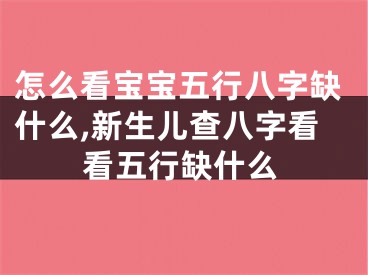 怎么看宝宝五行八字缺什么,新生儿查八字看看五行缺什么